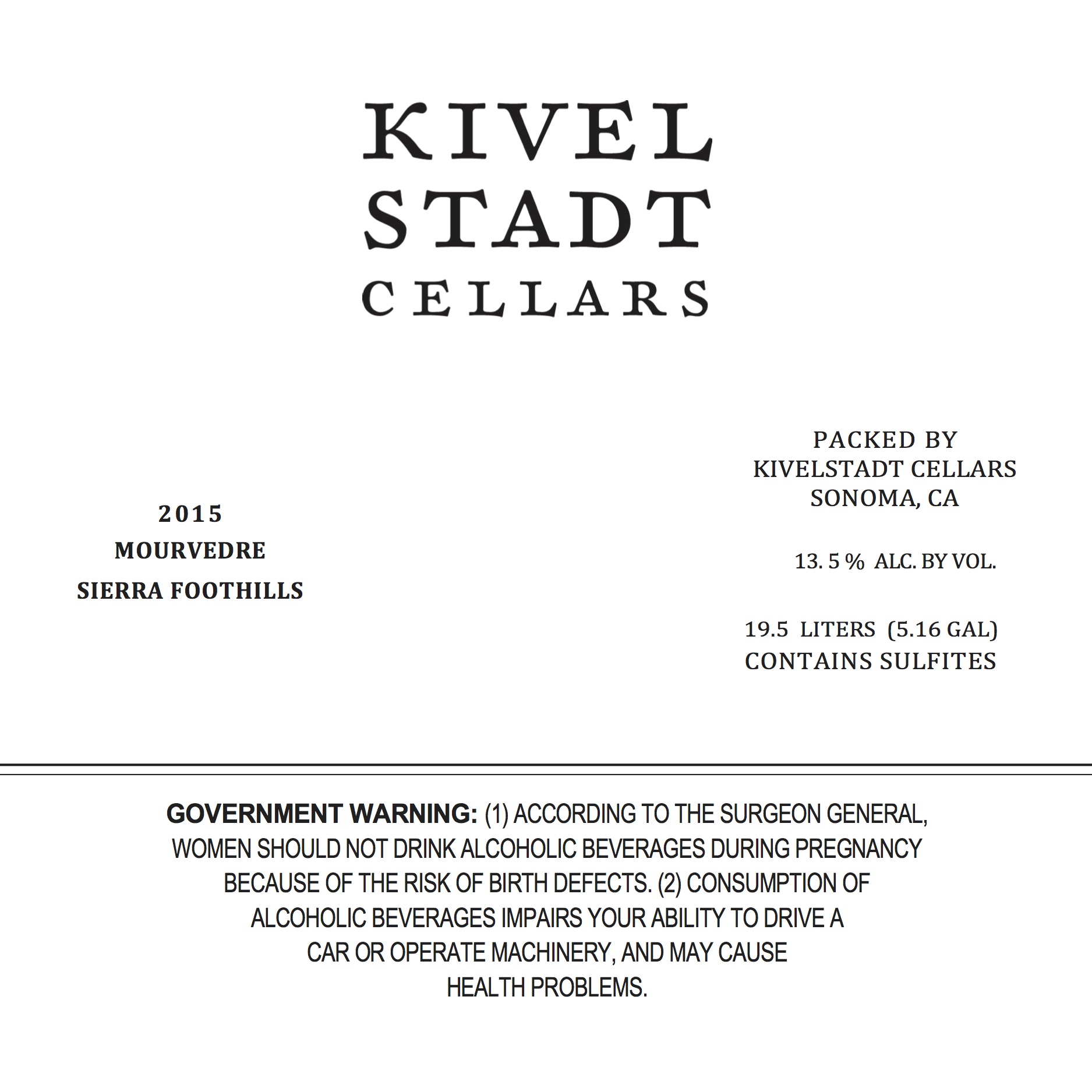 KIVEL
STADT
CELLARS

2015
MOURVEDRE
SIERRA FOOTHILLS

PACKED BY
KIVELSTADT CELLARS
SONOMA, CA

13. 5 % ALC. BY VOL.

19.5 LITERS (5.16 GAL)
CONTAINS SULFITES

GOVERNMENT WARNING: (1) ACCORDING TO THE SURGEON GENERAL, WOMEN SHOULD NOT DRINK ALCOHOLIC BEVERAGES DURING PREGNANCY BECAUSE OF THE RISK OF BIRTH DEFECTS. (2) CONSUMPTION OF ALCOHOLIC BEVERAGES IMPAIRS YOUR ABILITY TO DRIVE A CAR OR OPERATE MACHINERY, AND MAY CAUSE HEALTH PROBLEMS.